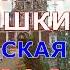 ШКИ
СКАЯ